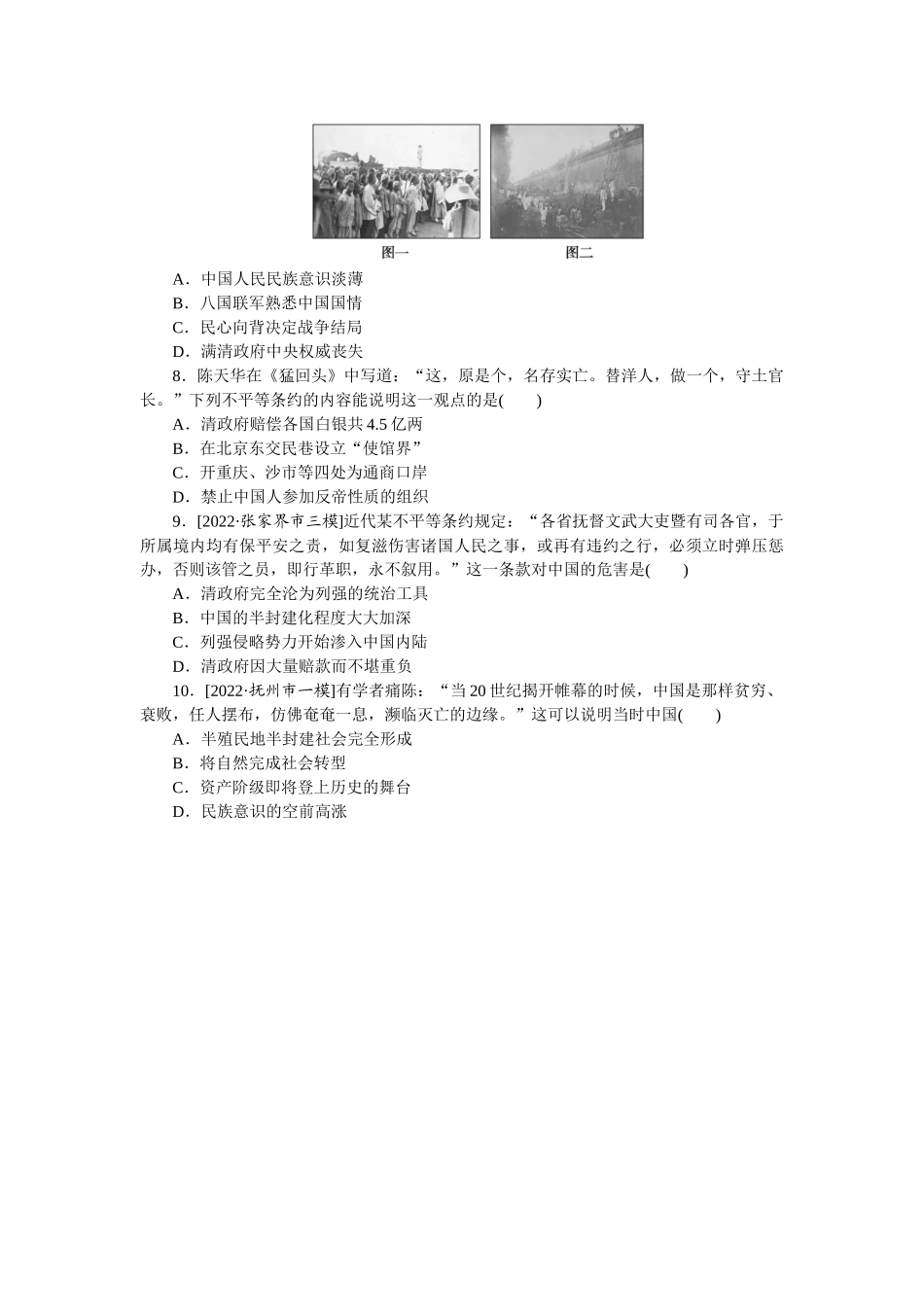 图一　　图二

A．中国人民民族意识淡薄
B．八国联军熟悉中国国情
C．民心向背决定战争结局
D．满清政府中央权威丧失

8．陈天华在《猛回头》中写道：“这，原是个，名存实亡。替洋人，做一个，守土官长。”下列不平等条约的内容能说明这一观点的是(　　)
A．清政府赔偿各国白银共4.5亿两
B．在北京东交民巷设立“使馆界”
C．开重庆、沙市等四处为通商口岸
D．禁止中国人参加反帝性质的组织

9．[2022·张家界市三模]近代某不平等条约规定：“各省抚督文武大吏暨有司各官，于所属境内均有保平安之责，如复滋伤害诸国人民之事，或再有违约之行，必须立时弹压惩办，否则该管之员，即行革职，永不叙用。”这一条款对中国的危害是(　　)
A．清政府完全沦为列强的统治工具
B．中国的半封建化程度大大加深
C．列强侵略势力开始渗入中国内陆
D．清政府因大量赔款而不堪重负

10．[2022·抚州市一模]有学者痛陈：“当20世纪揭开帷幕的时候，中国是那样贫穷、衰败，任人摆布，仿佛奄奄一息，濒临灭亡的边缘。”这可以说明当时中国(　　)
A．半殖民地半封建社会完全形成
B．将自然完成社会转型
C．资产阶级即将登上历史的舞台
D．民族意识的空前高涨